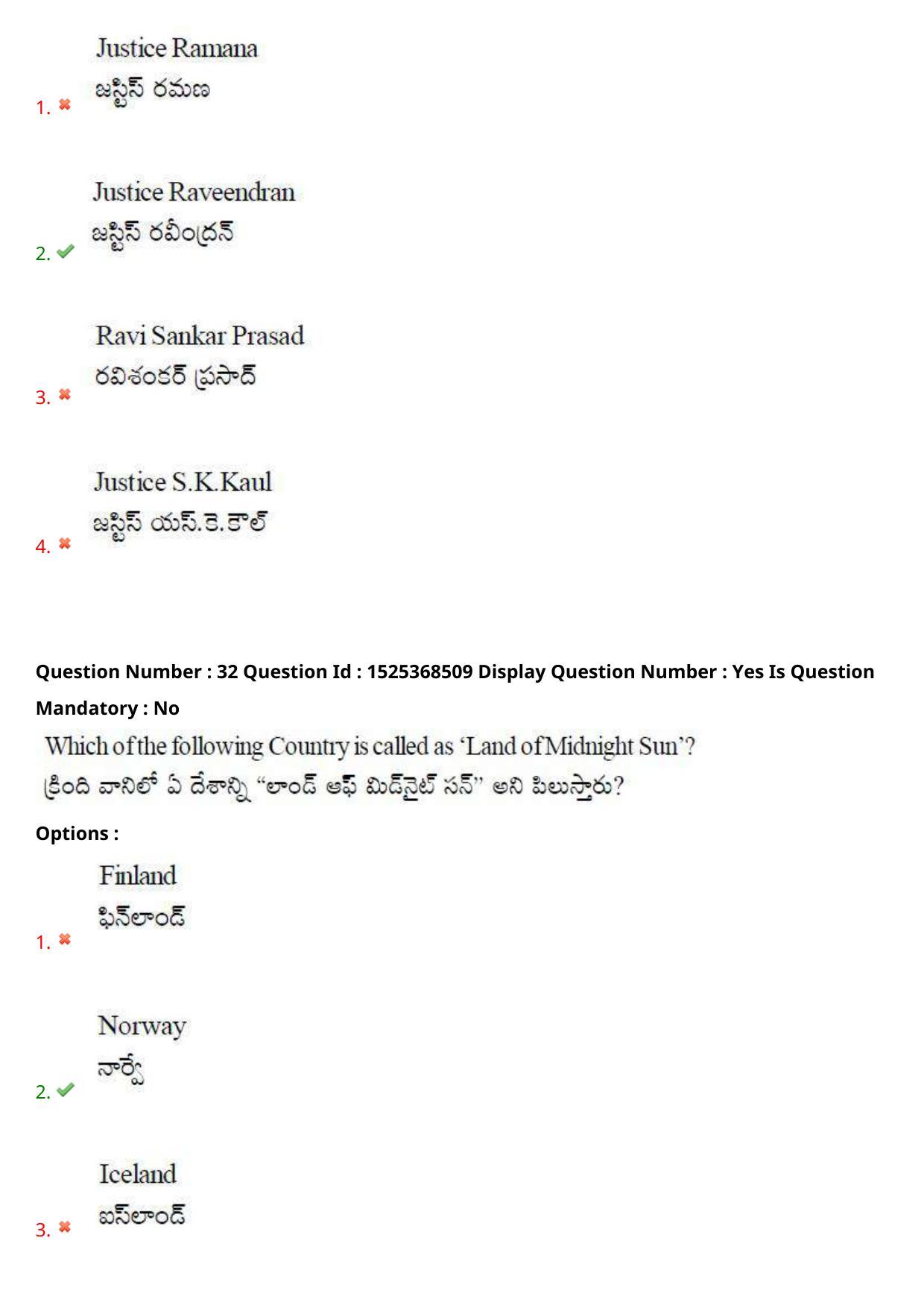 1. Justice Ramana
జస్టిస్ రమణ

2. Justice Raveendran
జస్టిస్ రవీంద్రన్

3. Ravi Sankar Prasad
రవిశంకర్ ప్రసాద్

4. Justice S.K.Kaul
జస్టిస్ యస్.కె.కౌల్

Question Number : 32 Question Id : 1525368509 Display Question Number : Yes Is Question Mandatory : No

Which of the following Country is called as 'Land of Midnight Sun'?
క్రింది వానిలో ఏ దేశాన్ని "లాండ్ ఆఫ్ మిడ్‌నైట్ సన్" అని పిలుస్తారు?

Options :

1. Finland
ఫిన్‌లాండ్

2. Norway
నార్వే

3. Iceland
ఐస్‌లాండ్